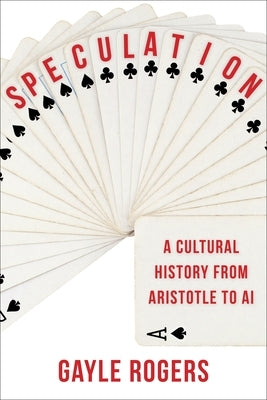 SPECULATION

A CULTURAL HISTORY FROM ARISTOTLE TO AI

A

GAYLE ROGERS